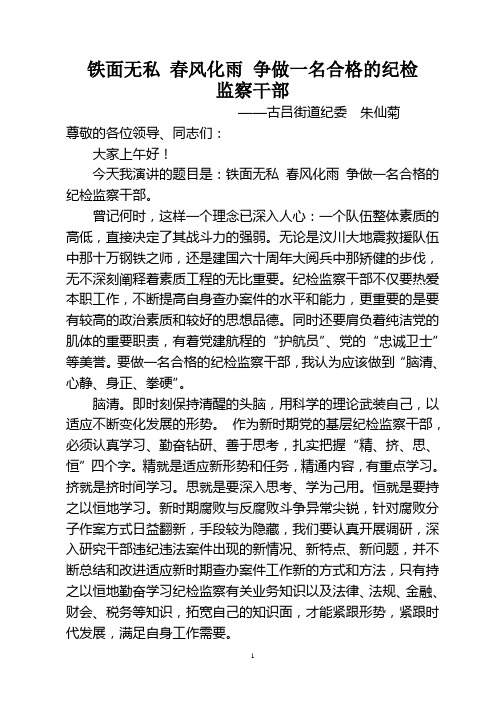 铁面无私 春风化雨 争做一名合格的纪检监察干部

——古吕街道纪委 朱仙菊

尊敬的各位领导、同志们：

大家上午好！

今天我演讲的题目是：铁面无私 春风化雨 争做一名合格的纪检监察干部。

曾记何时，这样一个理念已深入人心：一个队伍整体素质的高低，直接决定了其战斗力的强弱。无论是汶川大地震救援队伍中那十万钢铁之师，还是建国六十周年大阅兵中那矫健的步伐，无不深刻阐释着素质工程的无比重要。纪检监察干部不仅要热爱本职工作，不断提高自身查办案件的水平和能力，更重要的是要有较高的政治素质和较好的思想品德。同时还要肩负着纯洁党的肌体的重要职责，有着党建航程的“护航员”、党的“忠诚卫士”等美誉。要做一名合格的纪检监察干部，我认为应该做到“脑清、心静、身正、拳硬”。

脑清。即时刻保持清醒的头脑，用科学的理论武装自己，以适应不断变化发展的形势。 作为新时期党的基层纪检监察干部，必须认真学习、勤奋钻研、善于思考，扎实把握“精、挤、思、恒”四个字。精就是适应新形势和任务，精通内容，有重点学习。挤就是挤时间学习。思就是要深入思考、学为己用。恒就是要持之以恒地学习。新时期腐败与反腐败斗争异常尖锐，针对腐败分子作案方式日益翻新，手段较为隐藏，我们要认真开展调研，深入研究干部违纪违法案件出现的新情况、新特点、新问题，并不断总结和改进适应新时期查办案件工作新的方式和方法，只有持之以恒地勤奋学习纪检监察有关业务知识以及法律、法规、金融、财会、税务等知识，拓宽自己的知识面，才能紧跟形势，紧跟时代发展，满足自身工作需要。

1